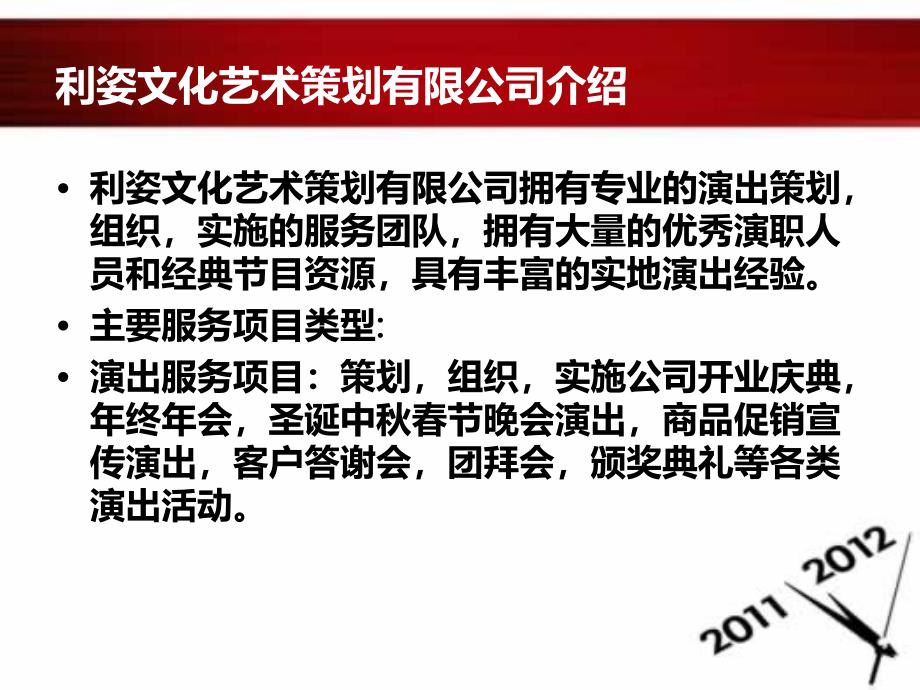 利姿文化艺术策划有限公司介绍

• 利姿文化艺术策划有限公司拥有专业的演出策划，组织，实施的服务团队，拥有大量的优秀演职人员和经典节目资源，具有丰富的实地演出经验。

• 主要服务项目类型:

• 演出服务项目：策划，组织，实施公司开业庆典，年终年会，圣诞中秋春节晚会演出，商品促销宣传演出，客户答谢会，团拜会，颁奖典礼等各类演出活动。

2011 2012